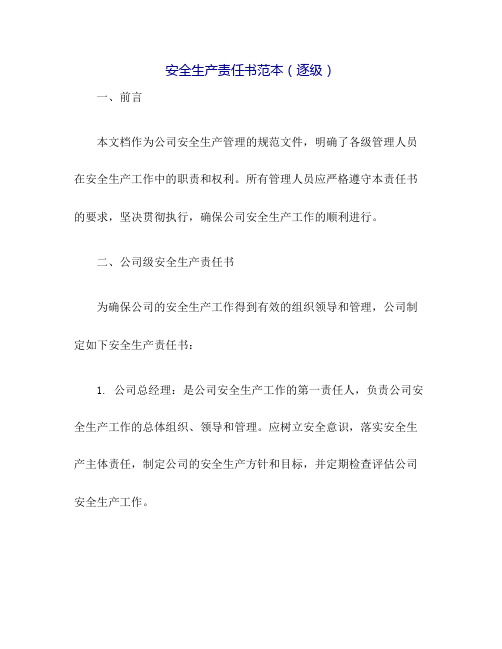 安全生产责任书范本（逐级）

一、前言

本文档作为公司安全生产管理的规范文件，明确了各级管理人员在安全生产工作中的职责和权利。所有管理人员应严格遵守本责任书的要求，坚决贯彻执行，确保公司安全生产工作的顺利进行。

二、公司级安全生产责任书

为确保公司的安全生产工作得到有效的组织领导和管理，公司制定如下安全生产责任书：

1. 公司总经理：是公司安全生产工作的第一责任人，负责公司安全生产工作的总体组织、领导和管理。应树立安全意识，落实安全生产主体责任，制定公司的安全生产方针和目标，并定期检查评估公司安全生产工作。